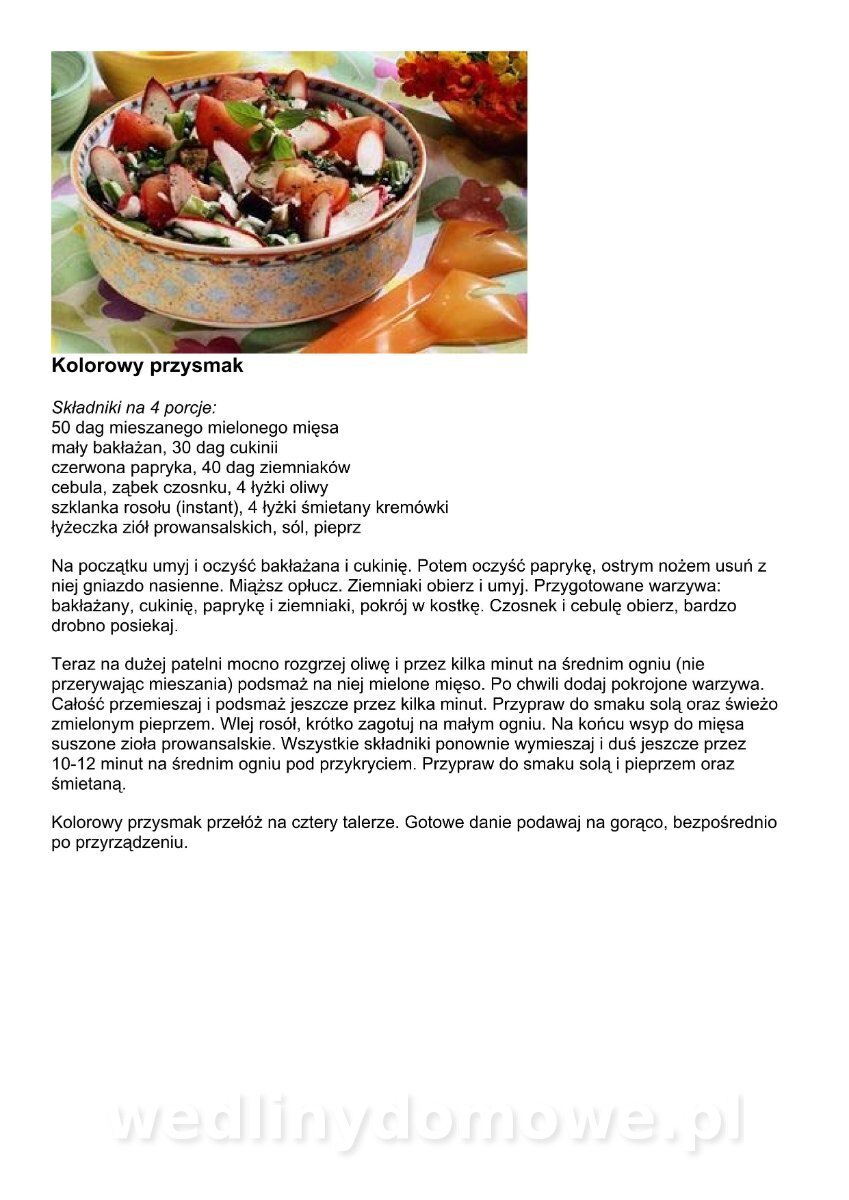 Kolorowy przysmak

Składniki na 4 porcje:
50 dag mieszanego mielonego mięsa
mały bakłażan, 30 dag cukinii
czerwona papryka, 40 dag ziemniaków
cebula, ząbek czosnku, 4 łyżki oliwy
szklanka rosołu (instant), 4 łyżki śmietany kremówki
łyżeczka ziół prowansalskich, sól, pieprz

Na początku umyj i oczyść bakłażana i cukinię. Potem oczyść paprykę, ostrym nożem usuń z niej gniazdo nasienne. Miąższ opłucz. Ziemniaki obierz i umyj. Przygotowane warzywa: bakłażany, cukinię, paprykę i ziemniaki, pokrój w kostkę. Czosnek i cebulę obierz, bardzo drobno posiekaj.

Teraz na dużej patelni mocno rozgrzej oliwę i przez kilka minut na średnim ogniu (nie przerywając mieszania) podsmaż na niej mielone mięso. Po chwili dodaj pokrojone warzywa. Całość przemieszaj i podsmaż jeszcze przez kilka minut. Przypraw do smaku solą oraz świeżo zmielonym pieprzem. Wlej rosół, krótko zagotuj na małym ogniu. Na końcu wsyp do mięsa suszone zioła prowansalskie. Wszystkie składniki ponownie wymieszaj i duś jeszcze przez 10-12 minut na średnim ogniu pod przykryciem. Przypraw do smaku solą i pieprzem oraz śmietaną.

Kolorowy przysmak przełóż na cztery talerze. Gotowe danie podawaj na gorąco, bezpośrednio po przyrządzeniu.

wedlinydomowe.pl